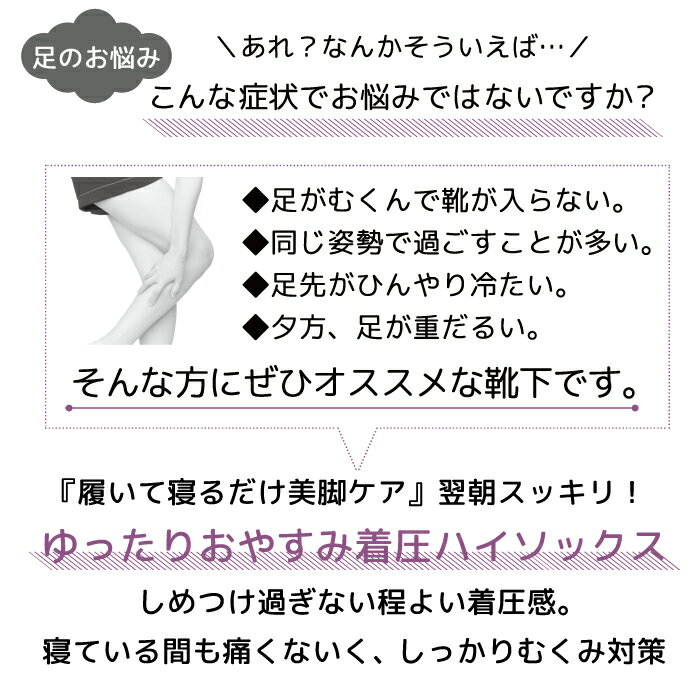 足のお悩み

＼あれ？なんかそういえば…／
こんな症状でお悩みではないですか？

◆足がむくんで靴が入らない。
◆同じ姿勢で過ごすことが多い。
◆足先がひんやり冷たい。
◆夕方、足が重だるい。

そんな方にぜひオススメな靴下です。

『履いて寝るだけ美脚ケア』翌朝スッキリ！
ゆったりおやすみ着圧ハイソックス

しめつけ過ぎない程よい着圧感。
寝ている間も痛くないく、しっかりむくみ対策